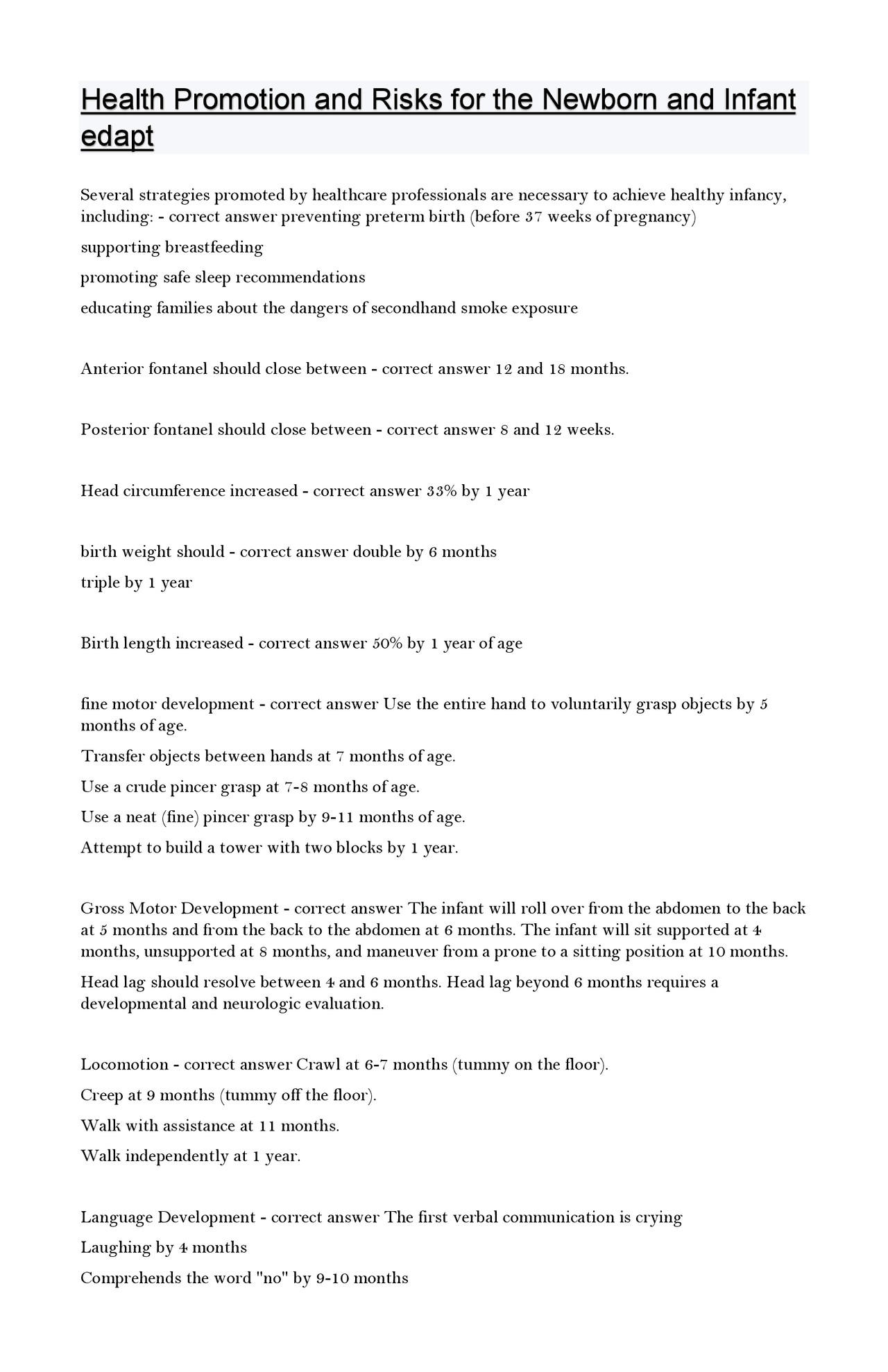 Health Promotion and Risks for the Newborn and Infant edapt

Several strategies promoted by healthcare professionals are necessary to achieve healthy infancy, including: - correct answer preventing preterm birth (before 37 weeks of pregnancy)

supporting breastfeeding

promoting safe sleep recommendations

educating families about the dangers of secondhand smoke exposure

Anterior fontanel should close between - correct answer 12 and 18 months.

Posterior fontanel should close between - correct answer 8 and 12 weeks.

Head circumference increased - correct answer 33% by 1 year

birth weight should - correct answer double by 6 months

triple by 1 year

Birth length increased - correct answer 50% by 1 year of age

fine motor development - correct answer Use the entire hand to voluntarily grasp objects by 5 months of age.

Transfer objects between hands at 7 months of age.

Use a crude pincer grasp at 7-8 months of age.

Use a neat (fine) pincer grasp by 9-11 months of age.

Attempt to build a tower with two blocks by 1 year.

Gross Motor Development - correct answer The infant will roll over from the abdomen to the back at 5 months and from the back to the abdomen at 6 months. The infant will sit supported at 4 months, unsupported at 8 months, and maneuver from a prone to a sitting position at 10 months.

Head lag should resolve between 4 and 6 months. Head lag beyond 6 months requires a developmental and neurologic evaluation.

Locomotion - correct answer Crawl at 6-7 months (tummy on the floor).

Creep at 9 months (tummy off the floor).

Walk with assistance at 11 months.

Walk independently at 1 year.

Language Development - correct answer The first verbal communication is crying

Laughing by 4 months

Comprehends the word "no" by 9-10 months